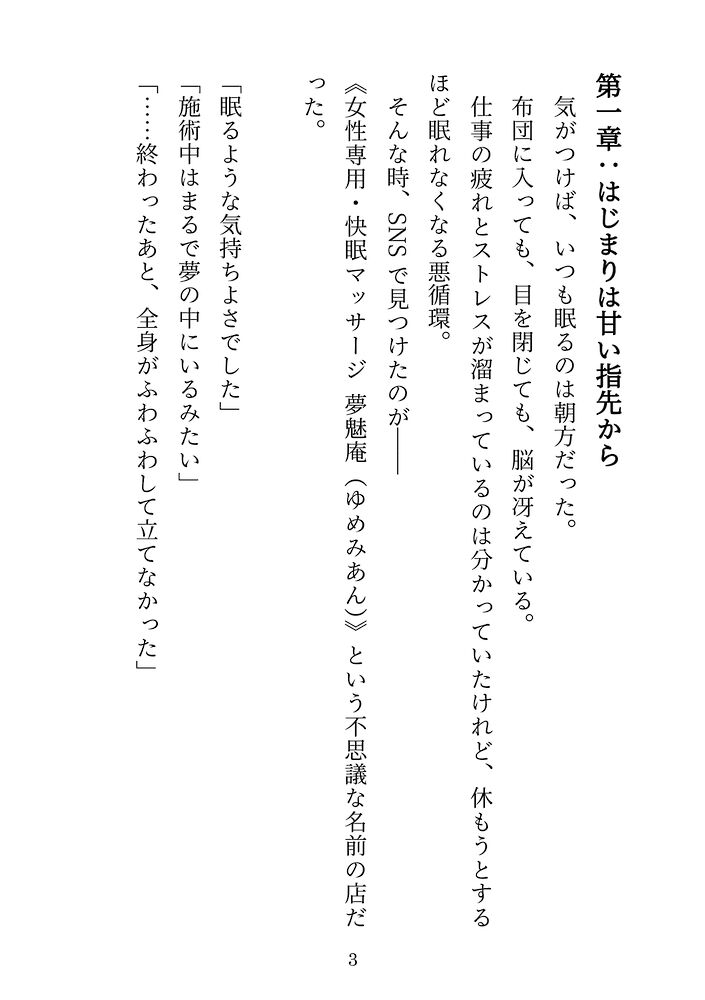 第一章：はじまりは甘い指先から

気がつけば、いつも眠るのは朝方だった。

布団に入っても、目を閉じても、脳が冴えている。

仕事の疲れとストレスが溜まっているのは分かっていたけれど、休もうとするほど眠れなくなる悪循環。

そんな時、SNSで見つけたのが――

《女性専用・快眠マッサージ　夢魅庵（ゆめみあん）》という不思議な名前の店だった。

「眠るような気持ちよさでした」

「施術中はまるで夢の中にいるみたい」

「……終わったあと、全身がふわふわして立てなかった」

3